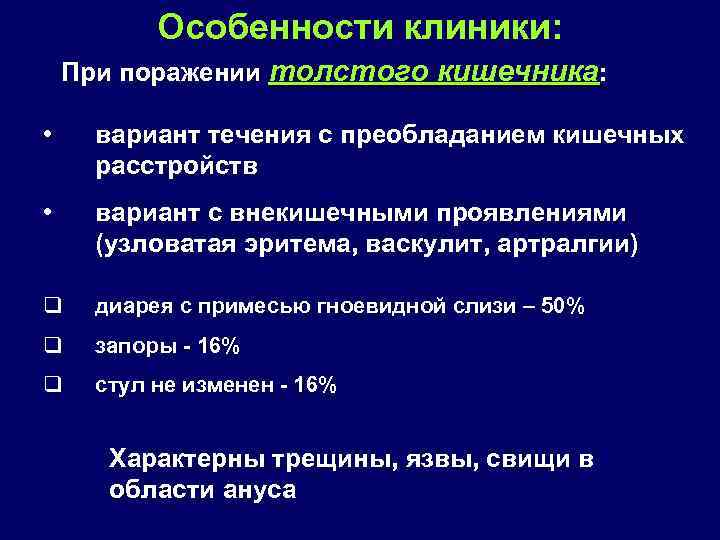 Особенности клиники:

При поражении толстого кишечника:

• вариант течения с преобладанием кишечных расстройств

• вариант с внекишечными проявлениями (узловатая эритема, васкулит, артралгии)

❑ диарея с примесью гноевидной слизи – 50%

❑ запоры - 16%

❑ стул не изменен - 16%

Характерны трещины, язвы, свищи в области ануса